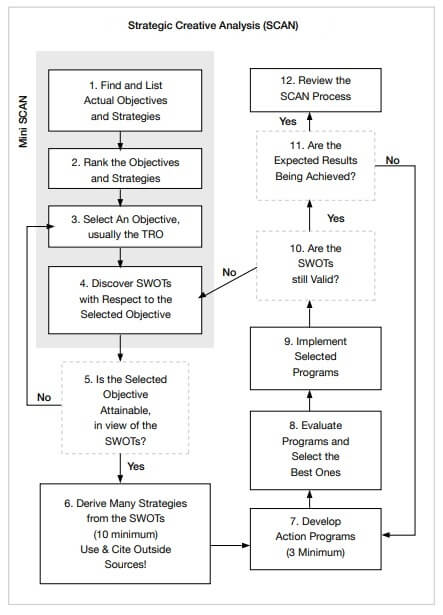 Strategic Creative Analysis (SCAN)

Mini SCAN

1. Find and List Actual Objectives and Strategies

2. Rank the Objectives and Strategies

3. Select An Objective, usually the TRO

4. Discover SWOTs with Respect to the Selected Objective

5. Is the Selected Objective Attainable, in view of the SWOTs?

No

Yes

6. Derive Many Strategies from the SWOTs (10 minimum) Use & Cite Outside Sources!

7. Develop Action Programs (3 Minimum)

8. Evaluate Programs and Select the Best Ones

9. Implement Selected Programs

10. Are the SWOTs still Valid?

No

Yes

11. Are the Expected Results Being Achieved?

No

Yes

12. Review the SCAN Process